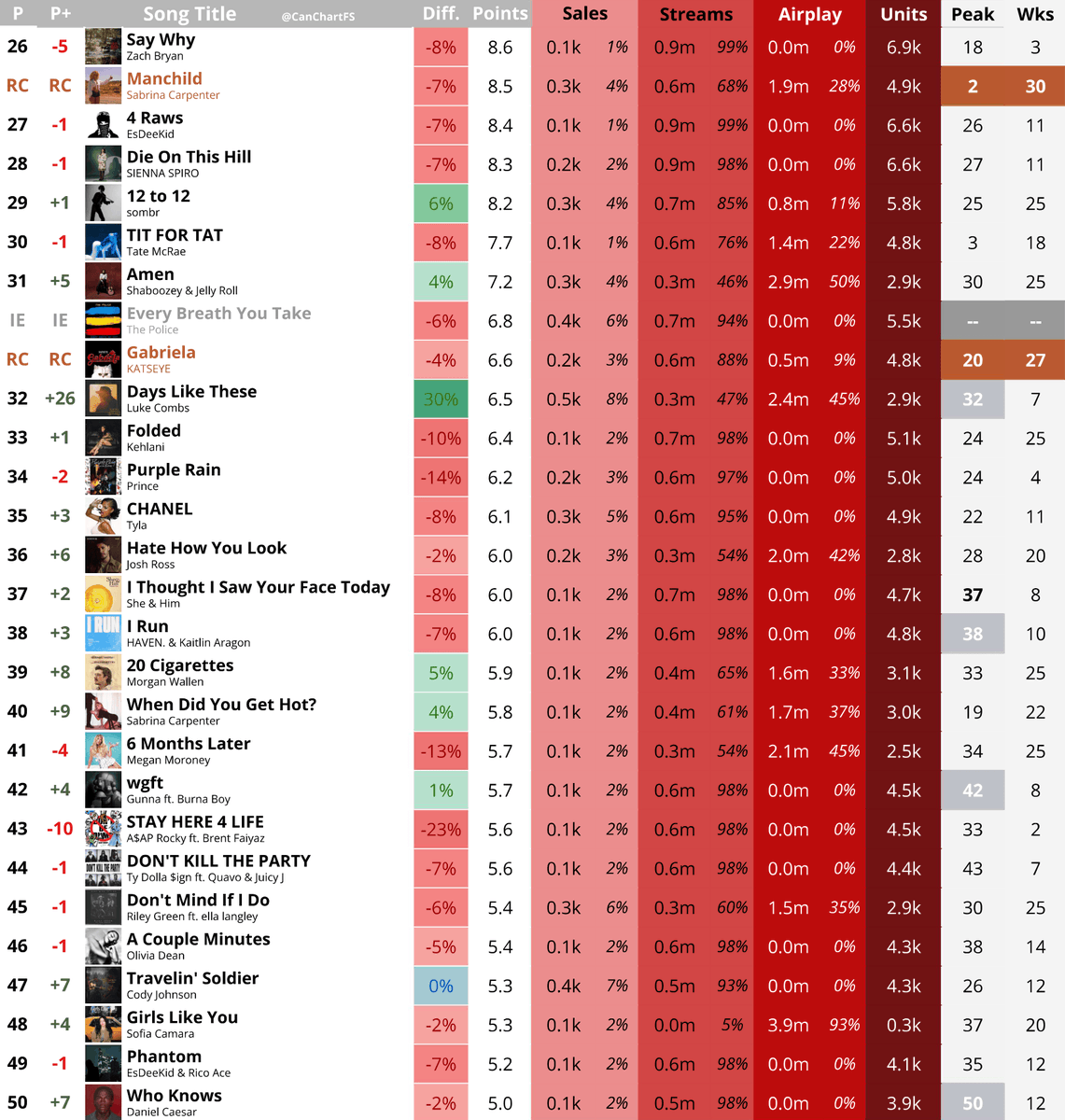 | P | P+ | Song Title @CanChartFS | Diff. | Points | Sales | | Streams | | Airplay | | Units | Peak | Wks |
|---|---|---|---|---|---|---|---|---|---|---|---|---|---|
| 26 | -5 | Say Why Zach Bryan | -8% | 8.6 | 0.1k | 1% | 0.9m | 99% | 0.0m | 0% | 6.9k | 18 | 3 |
| RC | RC | Manchild Sabrina Carpenter | -7% | 8.5 | 0.3k | 4% | 0.6m | 68% | 1.9m | 28% | 4.9k | 2 | 30 |
| 27 | -1 | 4 Raws EsDeeKid | -7% | 8.4 | 0.1k | 1% | 0.9m | 99% | 0.0m | 0% | 6.6k | 26 | 11 |
| 28 | -1 | Die On This Hill SIENNA SPIRO | -7% | 8.3 | 0.2k | 2% | 0.9m | 98% | 0.0m | 0% | 6.6k | 27 | 11 |
| 29 | +1 | 12 to 12 sombr | 6% | 8.2 | 0.3k | 4% | 0.7m | 85% | 0.8m | 11% | 5.8k | 25 | 25 |
| 30 | -1 | TIT FOR TAT Tate McRae | -8% | 7.7 | 0.1k | 1% | 0.6m | 76% | 1.4m | 22% | 4.8k | 3 | 18 |
| 31 | +5 | Amen Shaboozey & Jelly Roll | 4% | 7.2 | 0.3k | 4% | 0.3m | 46% | 2.9m | 50% | 2.9k | 30 | 25 |
| IE | IE | Every Breath You Take The Police | -6% | 6.8 | 0.4k | 6% | 0.7m | 94% | 0.0m | 0% | 5.5k | -- | -- |
| RC | RC | Gabriela KATSEYE | -4% | 6.6 | 0.2k | 3% | 0.6m | 88% | 0.5m | 9% | 4.8k | 20 | 27 |
| 32 | +26 | Days Like These Luke Combs | 30% | 6.5 | 0.5k | 8% | 0.3m | 47% | 2.4m | 45% | 2.9k | 32 | 7 |
| 33 | +1 | Folded Kehlani | -10% | 6.4 | 0.1k | 2% | 0.7m | 98% | 0.0m | 0% | 5.1k | 24 | 25 |
| 34 | -2 | Purple Rain Prince | -14% | 6.2 | 0.2k | 3% | 0.6m | 97% | 0.0m | 0% | 5.0k | 24 | 4 |
| 35 | +3 | CHANEL Tyla | -8% | 6.1 | 0.3k | 5% | 0.6m | 95% | 0.0m | 0% | 4.9k | 22 | 11 |
| 36 | +6 | Hate How You Look Josh Ross | -2% | 6.0 | 0.2k | 3% | 0.3m | 54% | 2.0m | 42% | 2.8k | 28 | 20 |
| 37 | +2 | I Thought I Saw Your Face Today She & Him | -8% | 6.0 | 0.1k | 2% | 0.7m | 98% | 0.0m | 0% | 4.7k | 37 | 8 |
| 38 | +3 | I Run HAVEN. & Kaitlin Aragon | -7% | 6.0 | 0.1k | 2% | 0.6m | 98% | 0.0m | 0% | 4.8k | 38 | 10 |
| 39 | +8 | 20 Cigarettes Morgan Wallen | 5% | 5.9 | 0.1k | 2% | 0.4m | 65% | 1.6m | 33% | 3.1k | 33 | 25 |
| 40 | +9 | When Did You Get Hot? Sabrina Carpenter | 4% | 5.8 | 0.1k | 2% | 0.4m | 61% | 1.7m | 37% | 3.0k | 19 | 22 |
| 41 | -4 | 6 Months Later Megan Moroney | -13% | 5.7 | 0.1k | 2% | 0.3m | 54% | 2.1m | 45% | 2.5k | 34 | 25 |
| 42 | +4 | wgft Gunna ft. Burna Boy | 1% | 5.7 | 0.1k | 2% | 0.6m | 98% | 0.0m | 0% | 4.5k | 42 | 8 |
| 43 | -10 | STAY HERE 4 LIFE A$AP Rocky ft. Brent Faiyaz | -23% | 5.6 | 0.1k | 2% | 0.6m | 98% | 0.0m | 0% | 4.5k | 33 | 2 |
| 44 | -1 | DON'T KILL THE PARTY Ty Dolla $ign ft. Quavo & Juicy J | -7% | 5.6 | 0.1k | 2% | 0.6m | 98% | 0.0m | 0% | 4.4k | 43 | 7 |
| 45 | -1 | Don't Mind If I Do Riley Green ft. ella langley | -6% | 5.4 | 0.3k | 6% | 0.3m | 60% | 1.5m | 35% | 2.9k | 30 | 25 |
| 46 | -1 | A Couple Minutes Olivia Dean | -5% | 5.4 | 0.1k | 2% | 0.6m | 98% | 0.0m | 0% | 4.3k | 38 | 14 |
| 47 | +7 | Travelin' Soldier Cody Johnson | 0% | 5.3 | 0.4k | 7% | 0.5m | 93% | 0.0m | 0% | 4.3k | 26 | 12 |
| 48 | +4 | Girls Like You Sofia Camara | -2% | 5.3 | 0.1k | 2% | 0.0m | 5% | 3.9m | 93% | 0.3k | 37 | 20 |
| 49 | -1 | Phantom EsDeeKid & Rico Ace | -7% | 5.2 | 0.1k | 2% | 0.6m | 98% | 0.0m | 0% | 4.1k | 35 | 12 |
| 50 | +7 | Who Knows Daniel Caesar | -2% | 5.0 | 0.1k | 2% | 0.5m | 98% | 0.0m | 0% | 3.9k | 50 | 12 |